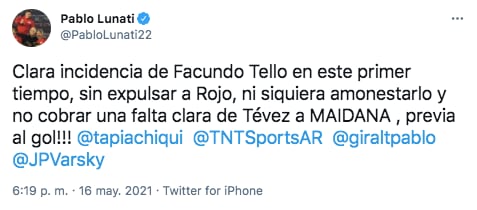 Pablo Lunati
@PabloLunati22

Clara incidencia de Facundo Tello en este primer tiempo, sin expulsar a Rojo, ni siquiera amonestarlo y no cobrar una falta clara de Tévez a MAIDANA , previa al gol!!! @tapiachiqui @TNTSportsAR @giraltpablo @JPVarsky

6:19 p. m. · 16 may. 2021 · Twitter for iPhone